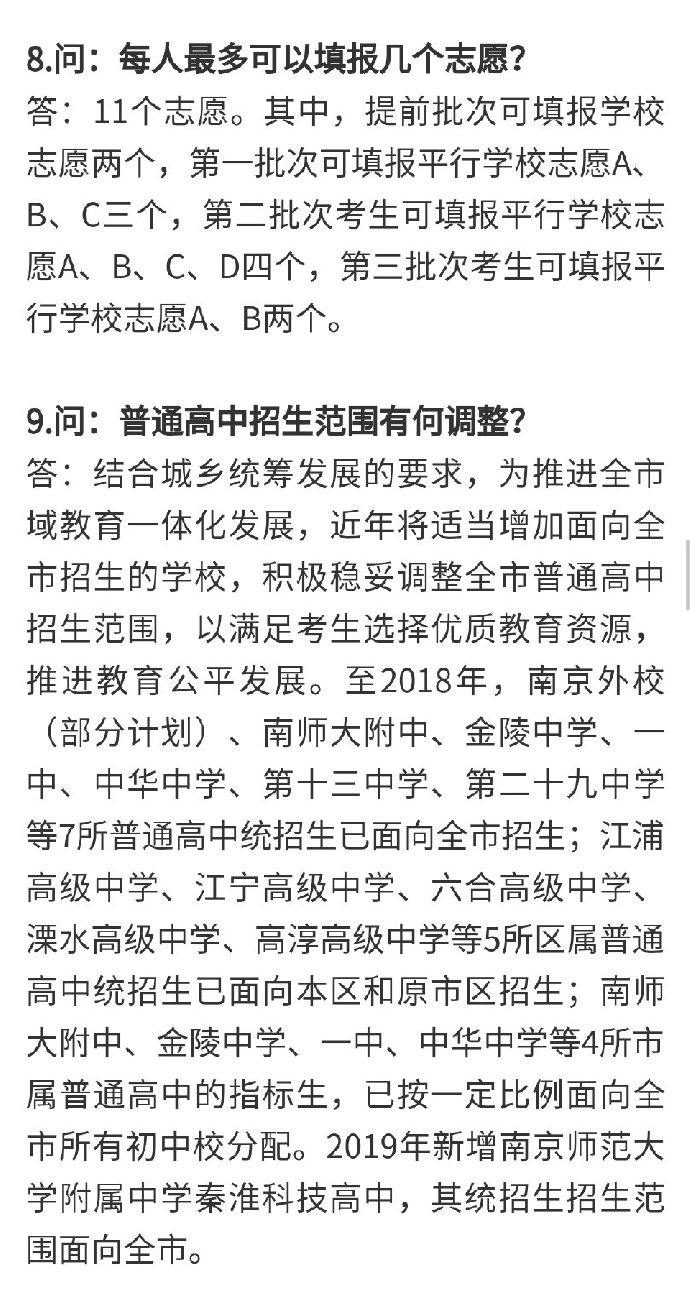 8.问：每人最多可以填报几个志愿？
答：11个志愿。其中，提前批次可填报学校志愿两个，第一批次可填报平行学校志愿A、B、C三个，第二批次考生可填报平行学校志愿A、B、C、D四个，第三批次考生可填报平行学校志愿A、B两个。

9.问：普通高中招生范围有何调整？
答：结合城乡统筹发展的要求，为推进全市域教育一体化发展，近年将适当增加面向全市招生的学校，积极稳妥调整全市普通高中招生范围，以满足考生选择优质教育资源，推进教育公平发展。至2018年，南京外校（部分计划）、南师大附中、金陵中学、一中、中华中学、第十三中学、第二十九中学等7所普通高中统招生已面向全市招生；江浦高级中学、江宁高级中学、六合高级中学、溧水高级中学、高淳高级中学等5所区属普通高中统招生已面向本区和原市区招生；南师大附中、金陵中学、一中、中华中学等4所市属普通高中的指标生，已按一定比例面向全市所有初中校分配。2019年新增南京师范大学附属中学秦淮科技高中，其统招生招生范围面向全市。